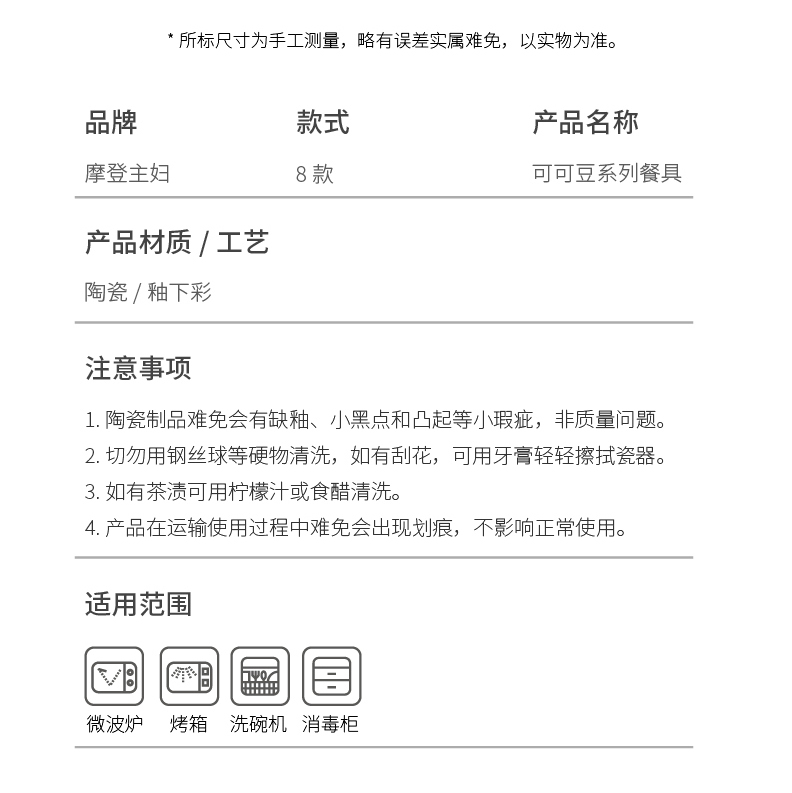 * 所标尺寸为手工测量，略有误差实属难免，以实物为准。

| 品牌 | 款式 | 产品名称 |
|---|---|---|
| 摩登主妇 | 8 款 | 可可豆系列餐具 |

产品材质 / 工艺

陶瓷 / 釉下彩

注意事项

1. 陶瓷制品难免会有缺釉、小黑点和凸起等小瑕疵，非质量问题。
2. 切勿用钢丝球等硬物清洗，如有刮花，可用牙膏轻轻擦拭瓷器。
3. 如有茶渍可用柠檬汁或食醋清洗。
4. 产品在运输使用过程中难免会出现划痕，不影响正常使用。

适用范围

微波炉 烤箱 洗碗机 消毒柜